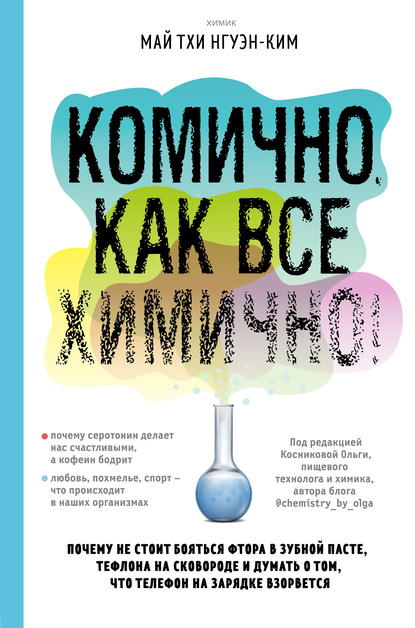 ХИМИК
МАЙ ТХИ НГУЭН-КИМ

КОМИЧНО, КАК ВСЕ ХИМИЧНО!

почему серотонин делает нас счастливыми, а кофеин бодрит

любовь, похмелье, спорт – что происходит в наших организмах

Под редакцией Косниковой Ольги, пищевого технолога и химика, автора блога @chemistry_by_olga

ПОЧЕМУ НЕ СТОИТ БОЯТЬСЯ ФТОРА В ЗУБНОЙ ПАСТЕ, ТЕФЛОНА НА СКОВОРОДЕ И ДУМАТЬ О ТОМ, ЧТО ТЕЛЕФОН НА ЗАРЯДКЕ ВЗОРВЕТСЯ